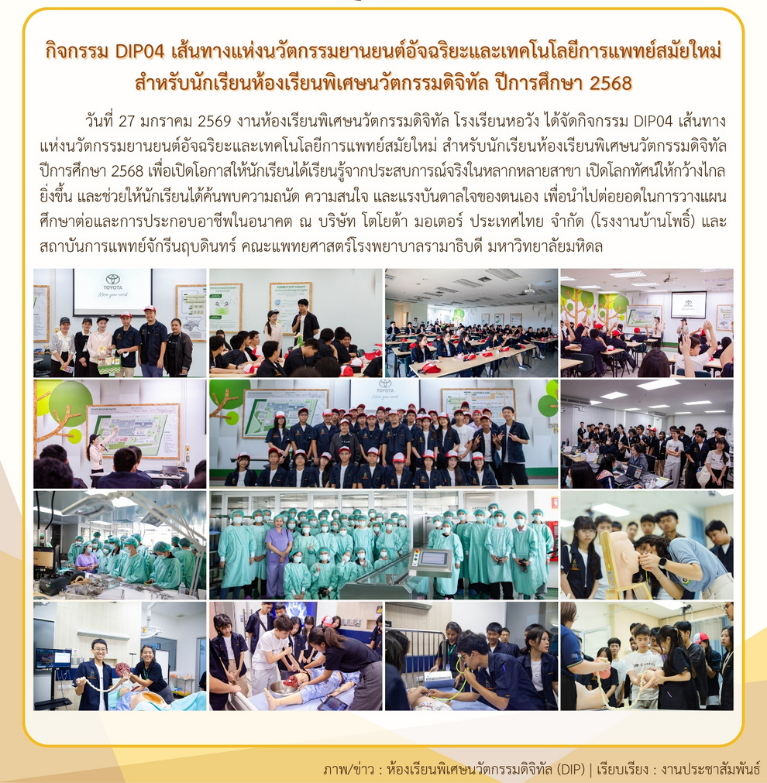 กิจกรรม DIP04 เส้นทางแห่งนวัตกรรมยานยนต์อัจฉริยะและเทคโนโลยีการแพทย์สมัยใหม่
สำหรับนักเรียนห้องเรียนพิเศษนวัตกรรมดิจิทัล ปีการศึกษา 2568

วันที่ 27 มกราคม 2569 งานห้องเรียนพิเศษนวัตกรรมดิจิทัล โรงเรียนหอวัง ได้จัดกิจกรรม DIP04 เส้นทางแห่งนวัตกรรมยานยนต์อัจฉริยะและเทคโนโลยีการแพทย์สมัยใหม่ สำหรับนักเรียนห้องเรียนพิเศษนวัตกรรมดิจิทัล ปีการศึกษา 2568 เพื่อเปิดโอกาสให้นักเรียนได้เรียนรู้จากประสบการณ์จริงในหลากหลายสาขา เปิดโลกทัศน์ให้กว้างไกลยิ่งขึ้น และช่วยให้นักเรียนได้ค้นพบความถนัด ความสนใจ และแรงบันดาลใจของตนเอง เพื่อนำไปต่อยอดในการวางแผนศึกษาต่อและการประกอบอาชีพในอนาคต ณ บริษัท โตโยต้า มอเตอร์ ประเทศไทย จำกัด (โรงงานบ้านโพธิ์) และสถาบันการแพทย์จักรีนฤบดินทร์ คณะแพทยศาสตร์โรงพยาบาลรามาธิบดี มหาวิทยาลัยมหิดล

ภาพ/ข่าว : ห้องเรียนพิเศษนวัตกรรมดิจิทัล (DIP) | เรียบเรียง : งานประชาสัมพันธ์